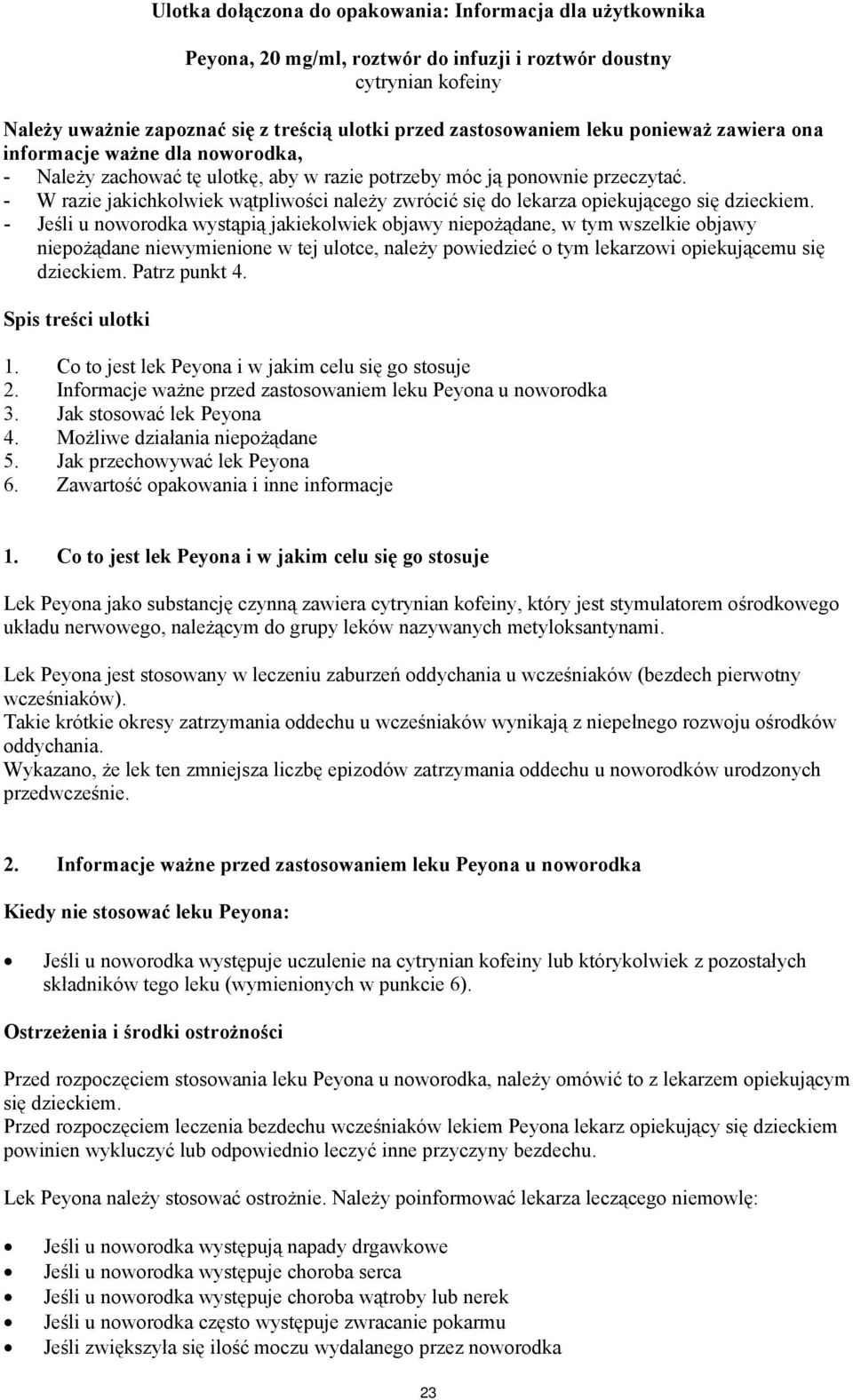 Ulotka dołączona do opakowania: Informacja dla użytkownika

Peyona, 20 mg/ml, roztwór do infuzji i roztwór doustny
cytrynian kofeiny

Należy uważnie zapoznać się z treścią ulotki przed zastosowaniem leku ponieważ zawiera ona informacje ważne dla noworodka,
- Należy zachować tę ulotkę, aby w razie potrzeby móc ją ponownie przeczytać.
- W razie jakichkolwiek wątpliwości należy zwrócić się do lekarza opiekującego się dzieckiem.
- Jeśli u noworodka wystąpią jakiekolwiek objawy niepożądane, w tym wszelkie objawy niepożądane niewymienione w tej ulotce, należy powiedzieć o tym lekarzowi opiekującemu się dzieckiem. Patrz punkt 4.

Spis treści ulotki

1. Co to jest lek Peyona i w jakim celu się go stosuje
2. Informacje ważne przed zastosowaniem leku Peyona u noworodka
3. Jak stosować lek Peyona
4. Możliwe działania niepożądane
5. Jak przechowywać lek Peyona
6. Zawartość opakowania i inne informacje

1. Co to jest lek Peyona i w jakim celu się go stosuje

Lek Peyona jako substancję czynną zawiera cytrynian kofeiny, który jest stymulatorem ośrodkowego układu nerwowego, należącym do grupy leków nazywanych metyloksantynami.

Lek Peyona jest stosowany w leczeniu zaburzeń oddychania u wcześniaków (bezdech pierwotny wcześniaków).
Takie krótkie okresy zatrzymania oddechu u wcześniaków wynikają z niepełnego rozwoju ośrodków oddychania.
Wykazano, że lek ten zmniejsza liczbę epizodów zatrzymania oddechu u noworodków urodzonych przedwcześnie.

2. Informacje ważne przed zastosowaniem leku Peyona u noworodka

Kiedy nie stosować leku Peyona:

• Jeśli u noworodka występuje uczulenie na cytrynian kofeiny lub którykolwiek z pozostałych składników tego leku (wymienionych w punkcie 6).

Ostrzeżenia i środki ostrożności

Przed rozpoczęciem stosowania leku Peyona u noworodka, należy omówić to z lekarzem opiekującym się dzieckiem.
Przed rozpoczęciem leczenia bezdechu wcześniaków lekiem Peyona lekarz opiekujący się dzieckiem powinien wykluczyć lub odpowiednio leczyć inne przyczyny bezdechu.

Lek Peyona należy stosować ostrożnie. Należy poinformować lekarza leczącego niemowlę:

• Jeśli u noworodka wystąpią napady drgawkowe
• Jeśli u noworodka występuje choroba serca
• Jeśli u noworodka występuje choroba wątroby lub nerek
• Jeśli u noworodka często występuje zwracanie pokarmu
• Jeśli zwiększyła się ilość moczu wydalanego przez noworodka

23